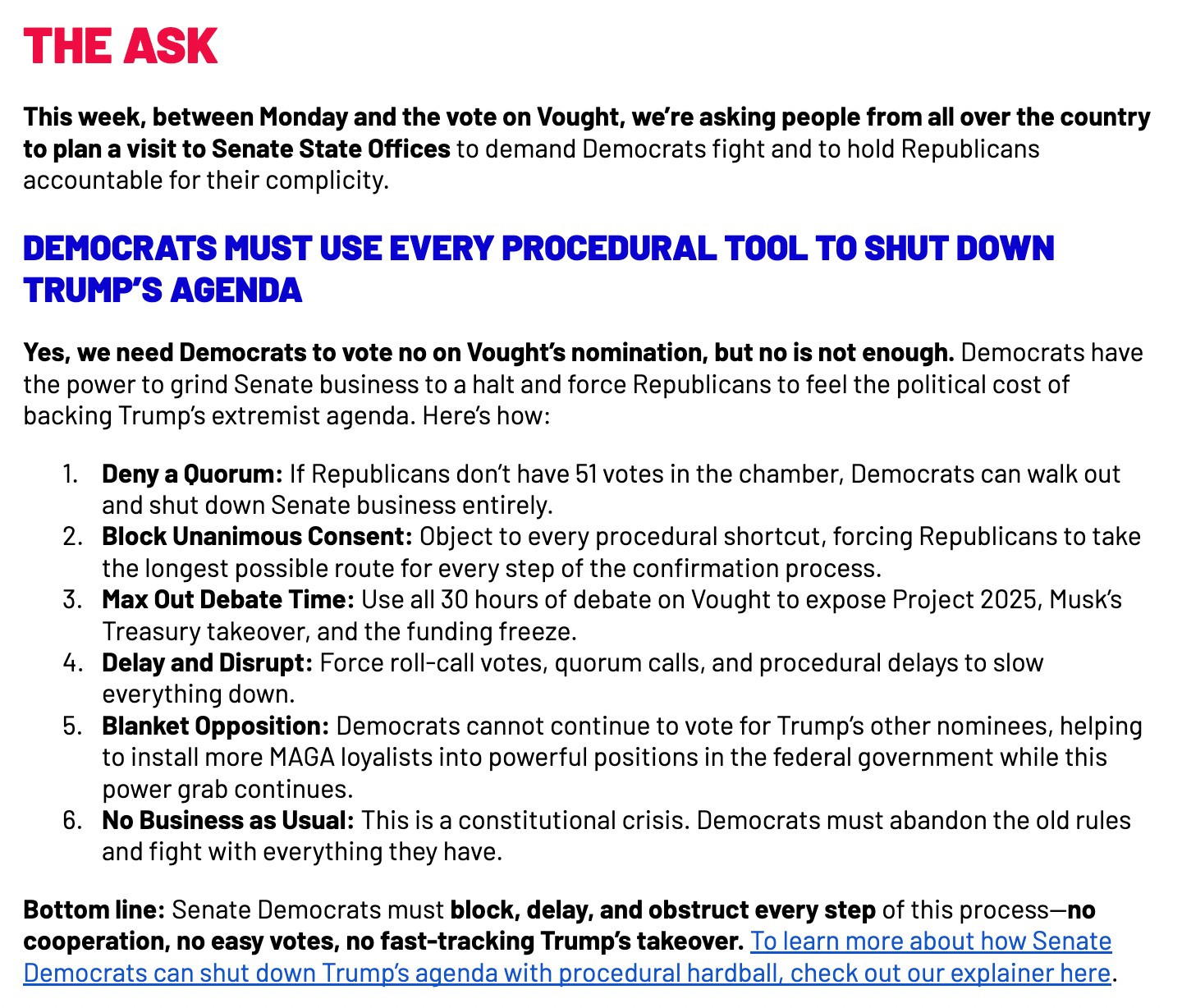 THE ASK

This week, between Monday and the vote on Vought, we're asking people from all over the country to plan a visit to Senate State Offices to demand Democrats fight and to hold Republicans accountable for their complicity.

DEMOCRATS MUST USE EVERY PROCEDURAL TOOL TO SHUT DOWN TRUMP'S AGENDA

Yes, we need Democrats to vote no on Vought's nomination, but no is not enough. Democrats have the power to grind Senate business to a halt and force Republicans to feel the political cost of backing Trump's extremist agenda. Here's how:

1. Deny a Quorum: If Republicans don't have 51 votes in the chamber, Democrats can walk out and shut down Senate business entirely.
2. Block Unanimous Consent: Object to every procedural shortcut, forcing Republicans to take the longest possible route for every step of the confirmation process.
3. Max Out Debate Time: Use all 30 hours of debate on Vought to expose Project 2025, Musk's Treasury takeover, and the funding freeze.
4. Delay and Disrupt: Force roll-call votes, quorum calls, and procedural delays to slow everything down.
5. Blanket Opposition: Democrats cannot continue to vote for Trump's other nominees, helping to install more MAGA loyalists into powerful positions in the federal government while this power grab continues.
6. No Business as Usual: This is a constitutional crisis. Democrats must abandon the old rules and fight with everything they have.

Bottom line: Senate Democrats must block, delay, and obstruct every step of this process—no cooperation, no easy votes, no fast-tracking Trump's takeover. To learn more about how Senate Democrats can shut down Trump's agenda with procedural hardball, check out our explainer here.